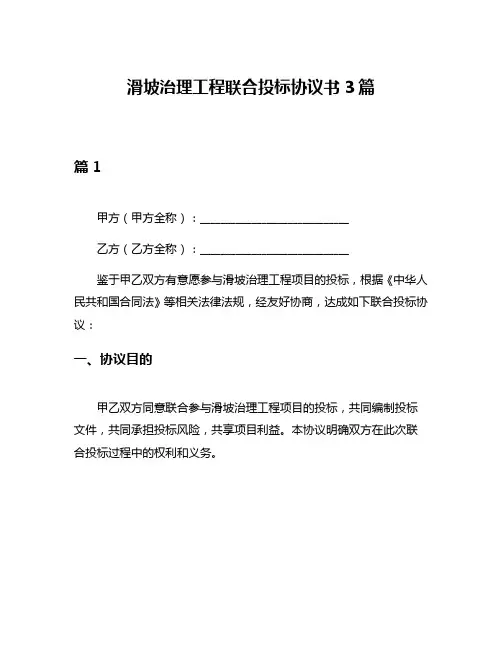 滑坡治理工程联合投标协议书 3 篇

篇 1

甲方（甲方全称）：__________________________

乙方（乙方全称）：__________________________

鉴于甲乙双方有意愿参与滑坡治理工程项目的投标，根据《中华人民共和国合同法》等相关法律法规，经友好协商，达成如下联合投标协议：

一、协议目的

甲乙双方同意联合参与滑坡治理工程项目的投标，共同编制投标文件，共同承担投标风险，共享项目利益。本协议明确双方在此次联合投标过程中的权利和义务。